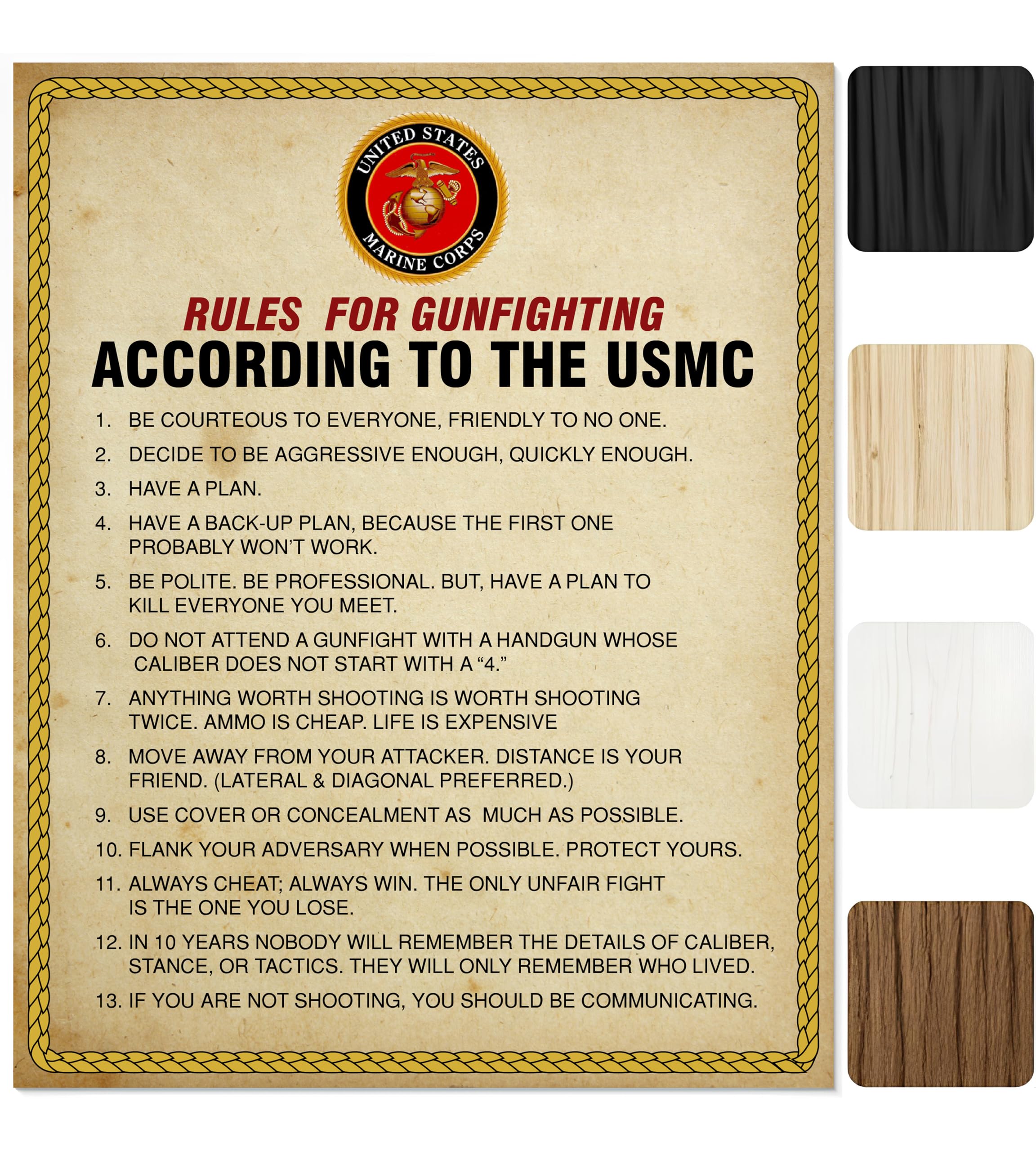 UNITED STATES MARINE CORPS

RULES FOR GUNFIGHTING
ACCORDING TO THE USMC

1. BE COURTEOUS TO EVERYONE, FRIENDLY TO NO ONE.

2. DECIDE TO BE AGGRESSIVE ENOUGH, QUICKLY ENOUGH.

3. HAVE A PLAN.

4. HAVE A BACK-UP PLAN, BECAUSE THE FIRST ONE PROBABLY WON'T WORK.

5. BE POLITE. BE PROFESSIONAL. BUT, HAVE A PLAN TO KILL EVERYONE YOU MEET.

6. DO NOT ATTEND A GUNFIGHT WITH A HANDGUN WHOSE CALIBER DOES NOT START WITH A "4."

7. ANYTHING WORTH SHOOTING IS WORTH SHOOTING TWICE. AMMO IS CHEAP. LIFE IS EXPENSIVE

8. MOVE AWAY FROM YOUR ATTACKER. DISTANCE IS YOUR FRIEND. (LATERAL & DIAGONAL PREFERRED.)

9. USE COVER OR CONCEALMENT AS MUCH AS POSSIBLE.

10. FLANK YOUR ADVERSARY WHEN POSSIBLE. PROTECT YOURS.

11. ALWAYS CHEAT; ALWAYS WIN. THE ONLY UNFAIR FIGHT IS THE ONE YOU LOSE.

12. IN 10 YEARS NOBODY WILL REMEMBER THE DETAILS OF CALIBER, STANCE, OR TACTICS. THEY WILL ONLY REMEMBER WHO LIVED.

13. IF YOU ARE NOT SHOOTING, YOU SHOULD BE COMMUNICATING.